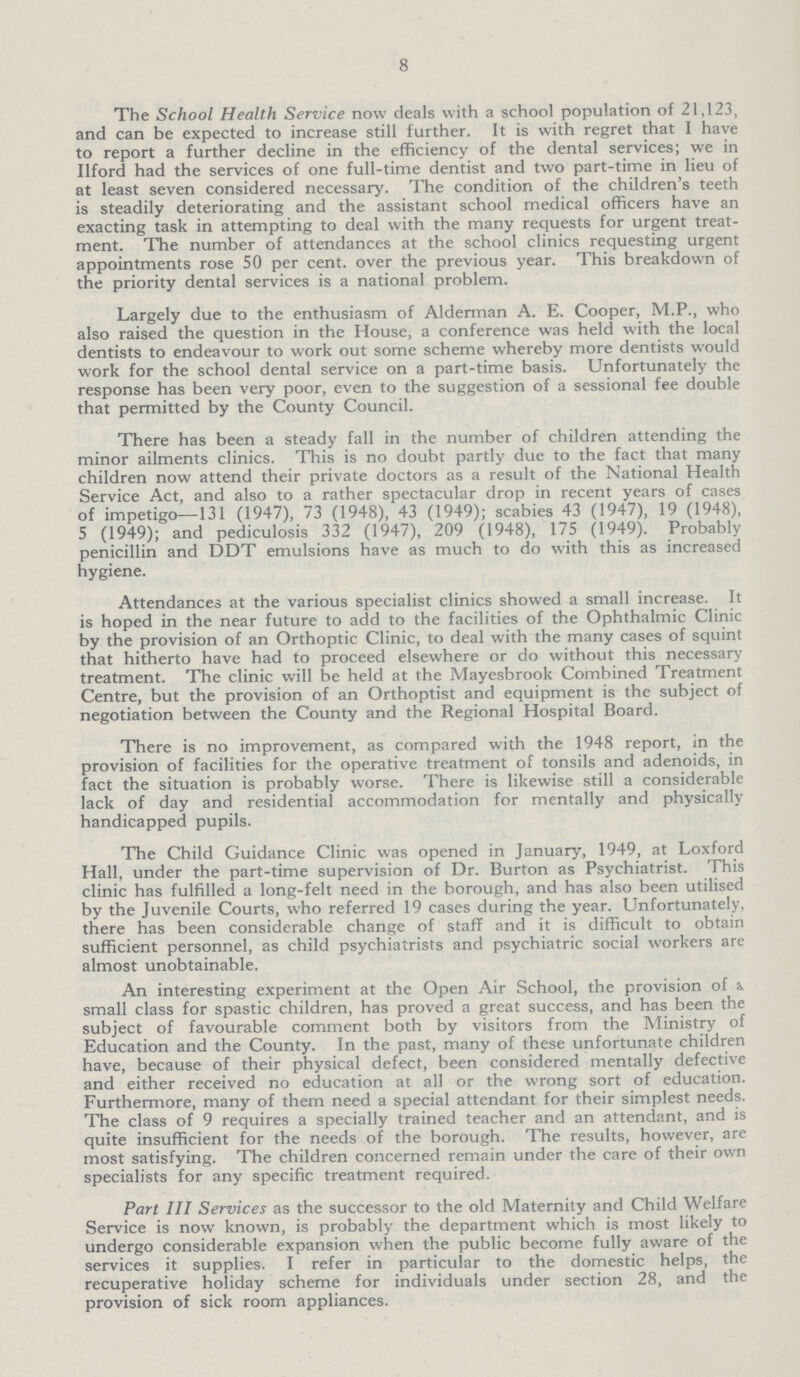 8

The School Health Service now deals with a school population of 21,123, and can be expected to increase still further. It is with regret that I have to report a further decline in the efficiency of the dental services; we in Ilford had the services of one full-time dentist and two part-time in lieu of at least seven considered necessary. The condition of the children's teeth is steadily deteriorating and the assistant school medical officers have an exacting task in attempting to deal with the many requests for urgent treatment. The number of attendances at the school clinics requesting urgent appointments rose 50 per cent. over the previous year. This breakdown of the priority dental services is a national problem.

Largely due to the enthusiasm of Alderman A. E. Cooper, M.P., who also raised the question in the House, a conference was held with the local dentists to endeavour to work out some scheme whereby more dentists would work for the school dental service on a part-time basis. Unfortunately the response has been very poor, even to the suggestion of a sessional fee double that permitted by the County Council.

There has been a steady fall in the number of children attending the minor ailments clinics. This is no doubt partly due to the fact that many children now attend their private doctors as a result of the National Health Service Act, and also to a rather spectacular drop in recent years of cases of impetigo—131 (1947), 73 (1948), 43 (1949); scabies 43 (1947), 19 (1948), 5 (1949); and pediculosis 332 (1947), 209 (1948), 175 (1949). Probably penicillin and DDT emulsions have as much to do with this as increased hygiene.

Attendances at the various specialist clinics showed a small increase. It is hoped in the near future to add to the facilities of the Ophthalmic Clinic by the provision of an Orthoptic Clinic, to deal with the many cases of squint that hitherto have had to proceed elsewhere or do without this necessary treatment. The clinic will be held at the Mayesbrook Combined Treatment Centre, but the provision of an Orthoptist and equipment is the subject of negotiation between the County and the Regional Hospital Board.

There is no improvement, as compared with the 1948 report, in the provision of facilities for the operative treatment of tonsils and adenoids, in fact the situation is probably worse. There is likewise still a considerable lack of day and residential accommodation for mentally and physically handicapped pupils.

The Child Guidance Clinic was opened in January, 1949, at Loxford Hall, under the part-time supervision of Dr. Burton as Psychiatrist. This clinic has fulfilled a long-felt need in the borough, and has also been utilised by the Juvenile Courts, who referred 19 cases during the year. Unfortunately, there has been considerable change of staff and it is difficult to obtain sufficient personnel, as child psychiatrists and psychiatric social workers are almost unobtainable.

An interesting experiment at the Open Air School, the provision of a small class for spastic children, has proved a great success, and has been the subject of favourable comment both by visitors from the Ministry of Education and the County. In the past, many of these unfortunate children have, because of their physical defect, been considered mentally defective and either received no education at all or the wrong sort of education. Furthermore, many of them need a special attendant for their simplest needs. The class of 9 requires a specially trained teacher and an attendant, and is quite insufficient for the needs of the borough. The results, however, are most satisfying. The children concerned remain under the care of their own specialists for any specific treatment required.

Part III Services as the successor to the old Maternity and Child Welfare Service is now known, is probably the department which is most likely to undergo considerable expansion when the public become fully aware of the services it supplies. I refer in particular to the domestic helps, the recuperative holiday scheme for individuals under section 28, and the provision of sick room appliances.